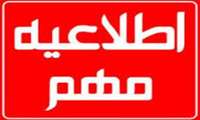 اطلاعیه

مهم